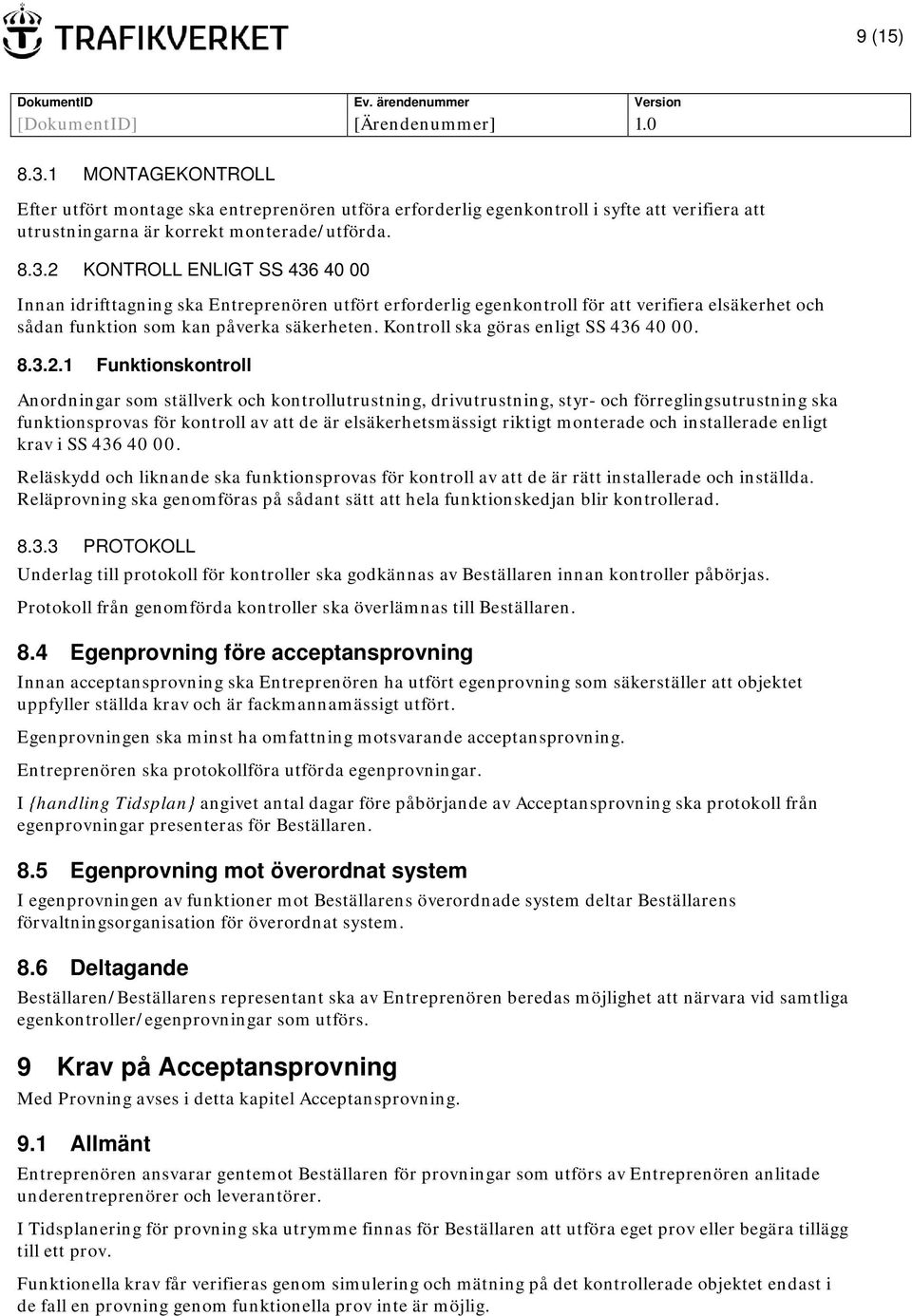 TRAFIKVERKET

9 (15)

| DokumentID | Ev. ärendenummer | Version |
|---|---|---|
| [DokumentID] | [Ärendenummer] | 1.0 |

8.3.1 MONTAGEKONTROLL

Efter utfört montage ska entreprenören utföra erforderlig egenkontroll i syfte att verifiera att utrustningarna är korrekt monterade/utförda.

8.3.2 KONTROLL ENLIGT SS 436 40 00

Innan idrifttagning ska Entreprenören utfört erforderlig egenkontroll för att verifiera elsäkerhet och sådan funktion som kan påverka säkerheten. Kontroll ska göras enligt SS 436 40 00.

8.3.2.1 Funktionskontroll

Anordningar som ställverk och kontrollutrustning, drivutrustning, styr- och förreglingsutrustning ska funktionsprovas för kontroll av att de är elsäkerhetsmässigt riktigt monterade och installerade enligt krav i SS 436 40 00.

Reläskydd och liknande ska funktionsprovas för kontroll av att de är rätt installerade och inställda. Reläprovning ska genomföras på sådant sätt att hela funktionskedjan blir kontrollerad.

8.3.3 PROTOKOLL

Underlag till protokoll för kontroller ska godkännas av Beställaren innan kontroller påbörjas.

Protokoll från genomförda kontroller ska överlämnas till Beställaren.

8.4 Egenprovning före acceptansprovning

Innan acceptansprovning ska Entreprenören ha utfört egenprovning som säkerställer att objektet uppfyller ställda krav och är fackmannamässigt utfört.

Egenprovningen ska minst ha omfattning motsvarande acceptansprovning.

Entreprenören ska protokollföra utförda egenprovningar.

I {handling Tidsplan} angivet antal dagar före påbörjande av Acceptansprovning ska protokoll från egenprovningar presenteras för Beställaren.

8.5 Egenprovning mot överordnat system

I egenprovningen av funktioner mot Beställarens överordnade system deltar Beställarens förvaltningsorganisation för överordnat system.

8.6 Deltagande

Beställaren/Beställarens representant ska av Entreprenören beredas möjlighet att närvara vid samtliga egenkontroller/egenprovningar som utförs.

9 Krav på Acceptansprovning

Med Provning avses i detta kapitel Acceptansprovning.

9.1 Allmänt

Entreprenören ansvarar gentemot Beställaren för provningar som utförs av Entreprenören anlitade underentreprenörer och leverantörer.

I Tidsplanering för provning ska utrymme finnas för Beställaren att utföra eget prov eller begära tillägg till ett prov.

Funktionella krav får verifieras genom simulering och mätning på det kontrollerade objektet endast i de fall en provning genom funktionella prov inte är möjlig.